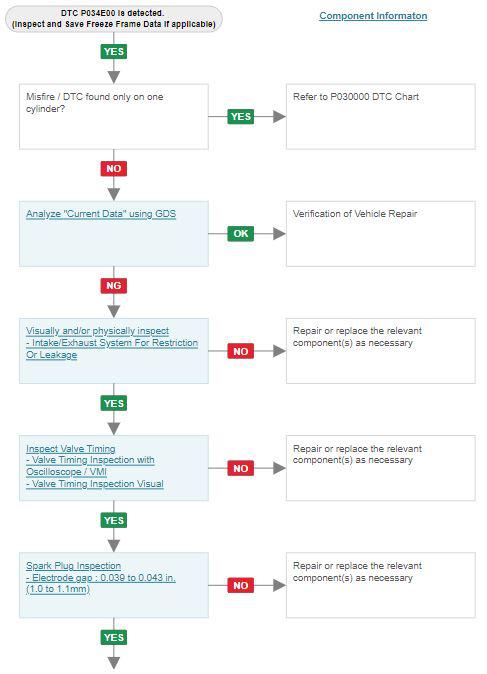 DTC P034E00 is detected.
(Inspect and Save Freeze Frame Data if applicable)

Component Informaton

YES

Misfire / DTC found only on one cylinder?

YES

Refer to P030000 DTC Chart

NO

Analyze "Current Data" using GDS

OK

Verification of Vehicle Repair

NG

Visually and/or physically inspect
- Intake/Exhaust System For Restriction Or Leakage

NO

Repair or replace the relevant component(s) as necessary

YES

Inspect Valve Timing
- Valve Timing Inspection with Oscilloscope / VMI
- Valve Timing Inspection Visual

NO

Repair or replace the relevant component(s) as necessary

YES

Spark Plug Inspection
- Electrode gap : 0.039 to 0.043 in. (1.0 to 1.1mm)

NO

Repair or replace the relevant component(s) as necessary

YES